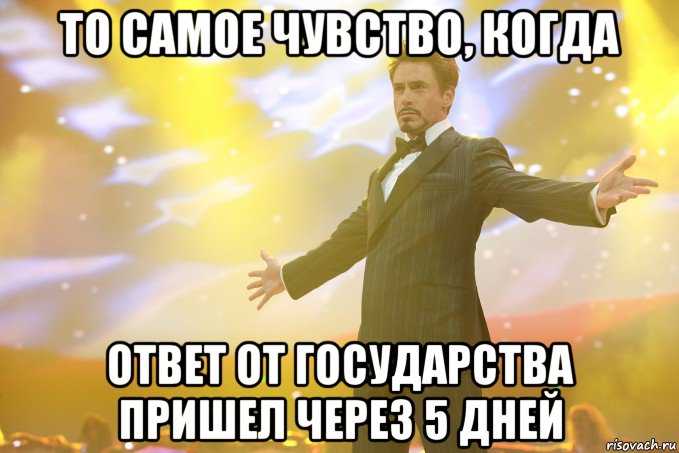 ТО САМОЕ ЧУВСТВО, КОГДА

ОТВЕТ ОТ ГОСУДАРСТВА ПРИШЕЛ ЧЕРЕЗ 5 ДНЕЙ

risovach.ru